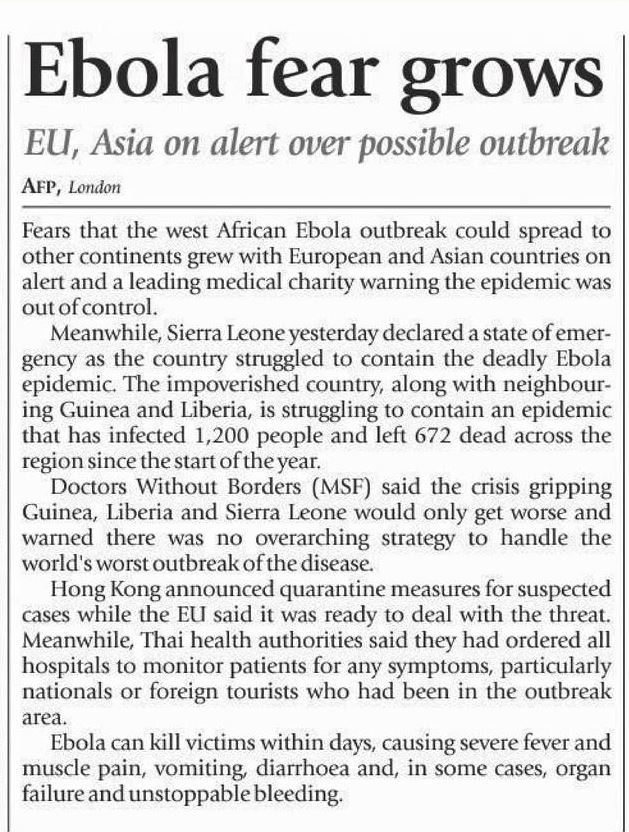 Ebola fear grows

EU, Asia on alert over possible outbreak

AFP, London

Fears that the west African Ebola outbreak could spread to other continents grew with European and Asian countries on alert and a leading medical charity warning the epidemic was out of control.

Meanwhile, Sierra Leone yesterday declared a state of emergency as the country struggled to contain the deadly Ebola epidemic. The impoverished country, along with neighbouring Guinea and Liberia, is struggling to contain an epidemic that has infected 1,200 people and left 672 dead across the region since the start of the year.

Doctors Without Borders (MSF) said the crisis gripping Guinea, Liberia and Sierra Leone would only get worse and warned there was no overarching strategy to handle the world's worst outbreak of the disease.

Hong Kong announced quarantine measures for suspected cases while the EU said it was ready to deal with the threat. Meanwhile, Thai health authorities said they had ordered all hospitals to monitor patients for any symptoms, particularly nationals or foreign tourists who had been in the outbreak area.

Ebola can kill victims within days, causing severe fever and muscle pain, vomiting, diarrhoea and, in some cases, organ failure and unstoppable bleeding.